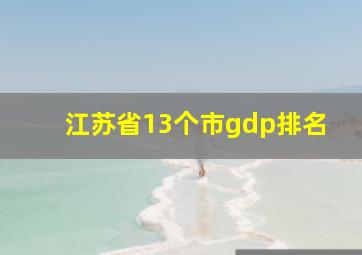 江苏省13个市gdp排名